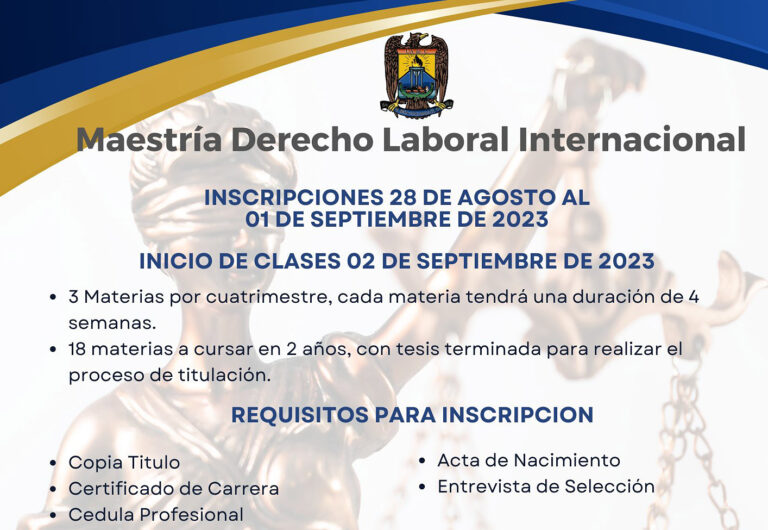 Maestría Derecho Laboral Internacional

INSCRIPCIONES 28 DE AGOSTO AL 01 DE SEPTIEMBRE DE 2023

INICIO DE CLASES 02 DE SEPTIEMBRE DE 2023

• 3 Materias por cuatrimestre, cada materia tendrá una duración de 4 semanas.
• 18 materias a cursar en 2 años, con tesis terminada para realizar el proceso de titulación.

REQUISITOS PARA INSCRIPCION

• Copia Titulo
• Certificado de Carrera
• Cedula Profesional

• Acta de Nacimiento
• Entrevista de Selección